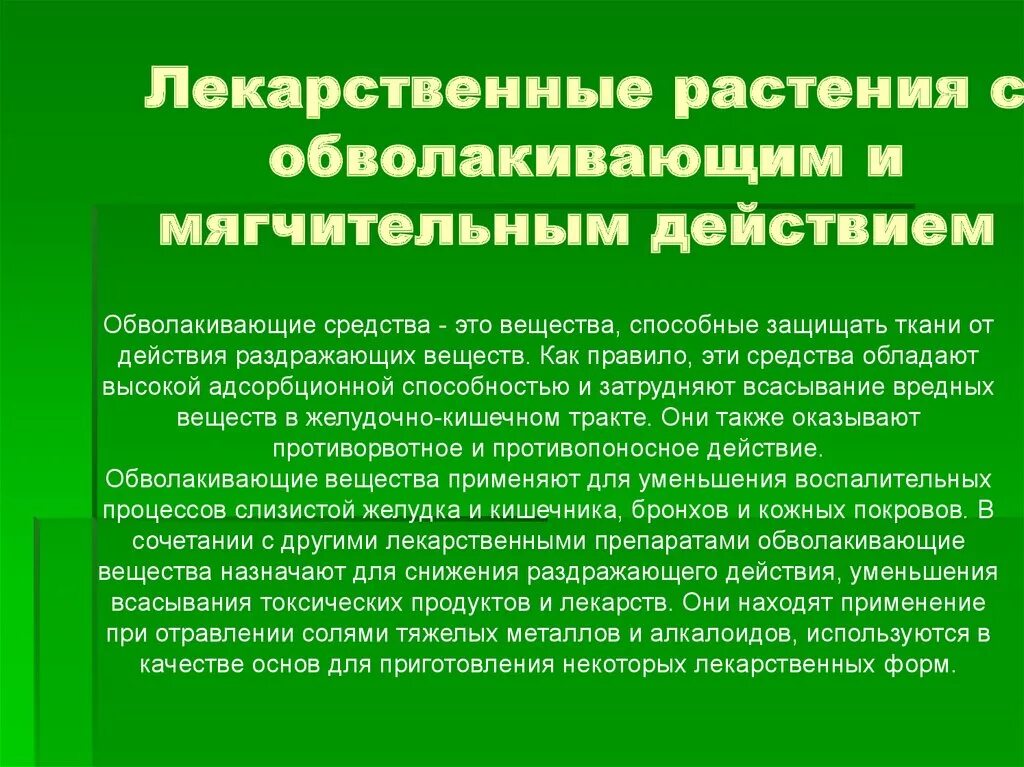 Лекарственные растения с обволакивающим и мягчительным действием

Обволакивающие средства - это вещества, способные защищать ткани от действия раздражающих веществ. Как правило, эти средства обладают высокой адсорбционной способностью и затрудняют всасывание вредных веществ в желудочно-кишечном тракте. Они также оказывают противорвотное и противопоносное действие.
Обволакивающие вещества применяют для уменьшения воспалительных процессов слизистой желудка и кишечника, бронхов и кожных покровов. В сочетании с другими лекарственными препаратами обволакивающие вещества назначают для снижения раздражающего действия, уменьшения всасывания токсических продуктов и лекарств. Они находят применение при отравлении солями тяжелых металлов и алкалоидов, используются в качестве основ для приготовления некоторых лекарственных форм.